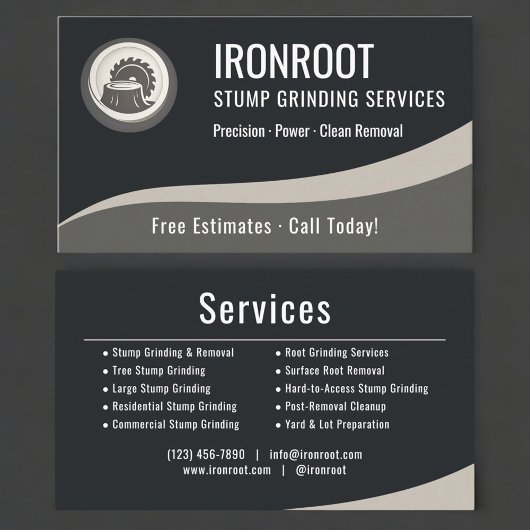 IRONROOT
STUMP GRINDING SERVICES
Precision · Power · Clean Removal

Free Estimates · Call Today!

Services

• Stump Grinding & Removal
• Tree Stump Grinding
• Large Stump Grinding
• Residential Stump Grinding
• Commercial Stump Grinding

• Root Grinding Services
• Surface Root Removal
• Hard-to-Access Stump Grinding
• Post-Removal Cleanup
• Yard & Lot Preparation

(123) 456-7890 | info@ironroot.com
www.ironroot.com | @ironroot